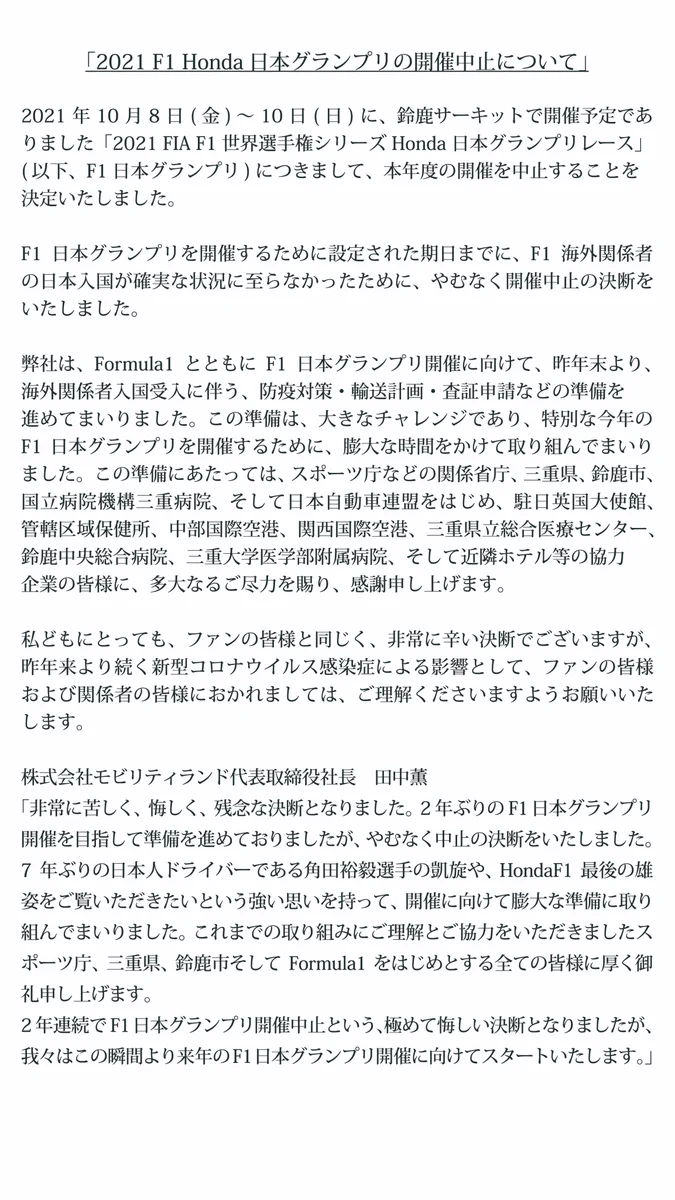 「2021 F1 Honda 日本グランプリの開催中止について」

2021 年 10 月 8 日 ( 金 ) ～ 10 日 ( 日 ) に、鈴鹿サーキットで開催予定でありました「2021 FIA F1 世界選手権シリーズ Honda 日本グランプリレース」( 以下、F1 日本グランプリ ) につきまして、本年度の開催を中止することを決定いたしました。

F1 日本グランプリを開催するために設定された期日までに、F1 海外関係者の日本入国が確実な状況に至らなかったために、やむなく開催中止の決断をいたしました。

弊社は、Formula1 とともに F1 日本グランプリ開催に向けて、昨年末より、海外関係者入国受入に伴う、防疫対策・輸送計画・査証申請などの準備を進めてまいりました。この準備は、大きなチャレンジであり、特別な今年の F1 日本グランプリを開催するために、膨大な時間をかけて取り組んでまいりました。この準備にあたっては、スポーツ庁などの関係省庁、三重県、鈴鹿市、国立病院機構三重病院、そして日本自動車連盟をはじめ、駐日英国大使館、管轄区域保健所、中部国際空港、関西国際空港、三重県立総合医療センター、鈴鹿中央総合病院、三重大学医学部附属病院、そして近隣ホテル等の協力企業の皆様に、多大なるご尽力を賜り、感謝申し上げます。

私どもにとっても、ファンの皆様と同じく、非常に辛い決断でございますが、昨年来より続く新型コロナウイルス感染症による影響として、ファンの皆様および関係者の皆様におかれましては、ご理解くださいますようお願いいたします。

株式会社モビリティランド代表取締役社長　田中薫
「非常に苦しく、悔しく、残念な決断となりました。2 年ぶりの F1 日本グランプリ開催を目指して準備を進めておりましたが、やむなく中止の決断をいたしました。7 年ぶりの日本人ドライバーである角田裕毅選手の凱旋や、HondaF1 最後の雄姿をご覧いただきたいという強い思いを持って、開催に向けて膨大な準備に取り組んでまいりました。これまでの取り組みにご理解とご協力をいただきましたスポーツ庁、三重県、鈴鹿市そして Formula1 をはじめとする全ての皆様に厚く御礼申し上げます。
2 年連続で F1 日本グランプリ開催中止という、極めて悔しい決断となりましたが、我々はこの瞬間より来年の F1 日本グランプリ開催に向けてスタートいたします。」